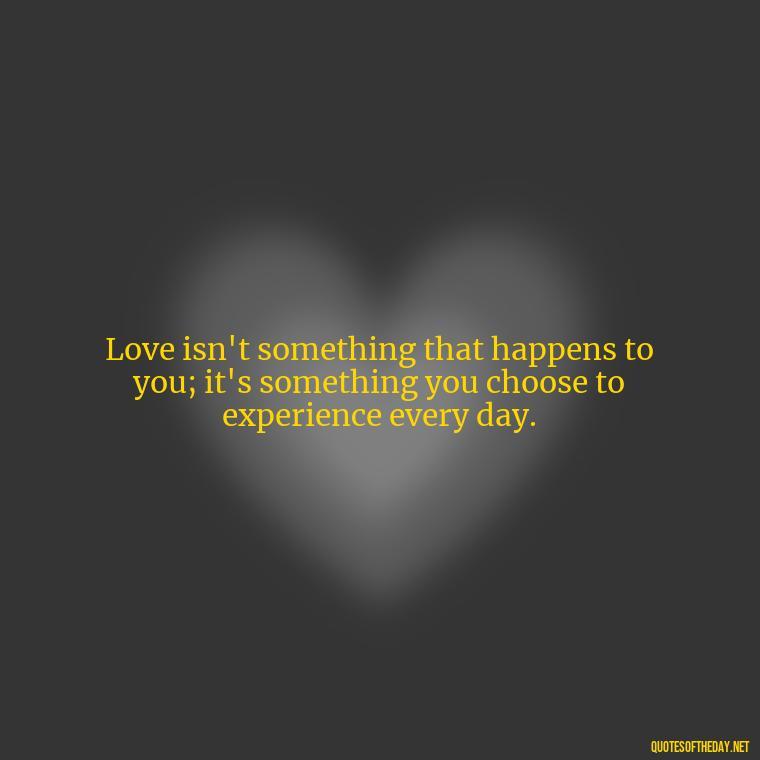 Love isn't something that happens to you; it's something you choose to experience every day.

QUOTESOFTHEDAY.NET